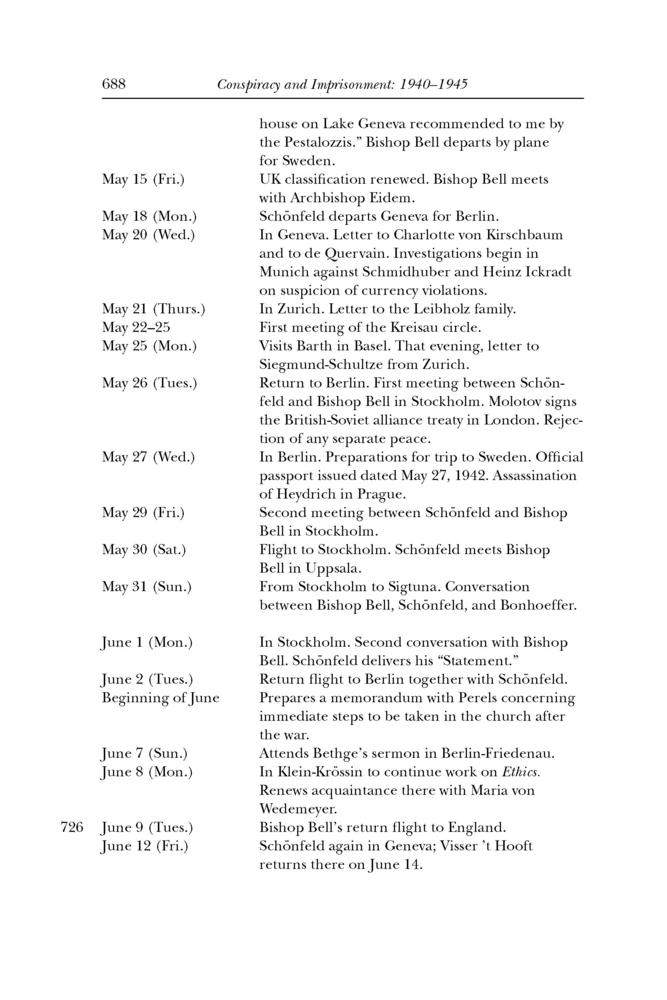 688 Conspiracy and Imprisonment: 1940–1945

| | |
|---|---|
| | house on Lake Geneva recommended to me by the Pestalozzis." Bishop Bell departs by plane for Sweden. |
| May 15 (Fri.) | UK classification renewed. Bishop Bell meets with Archbishop Eidem. |
| May 18 (Mon.) | Schönfeld departs Geneva for Berlin. |
| May 20 (Wed.) | In Geneva. Letter to Charlotte von Kirschbaum and to de Quervain. Investigations begin in Munich against Schmidhuber and Heinz Ickradt on suspicion of currency violations. |
| May 21 (Thurs.) | In Zurich. Letter to the Leibholz family. |
| May 22–25 | First meeting of the Kreisau circle. |
| May 25 (Mon.) | Visits Barth in Basel. That evening, letter to Siegmund-Schultze from Zurich. |
| May 26 (Tues.) | Return to Berlin. First meeting between Schönfeld and Bishop Bell in Stockholm. Molotov signs the British-Soviet alliance treaty in London. Rejection of any separate peace. |
| May 27 (Wed.) | In Berlin. Preparations for trip to Sweden. Official passport issued dated May 27, 1942. Assassination of Heydrich in Prague. |
| May 29 (Fri.) | Second meeting between Schönfeld and Bishop Bell in Stockholm. |
| May 30 (Sat.) | Flight to Stockholm. Schönfeld meets Bishop Bell in Uppsala. |
| May 31 (Sun.) | From Stockholm to Sigtuna. Conversation between Bishop Bell, Schönfeld, and Bonhoeffer. |
| June 1 (Mon.) | In Stockholm. Second conversation with Bishop Bell. Schönfeld delivers his "Statement." |
| June 2 (Tues.) | Return flight to Berlin together with Schönfeld. |
| Beginning of June | Prepares a memorandum with Perels concerning immediate steps to be taken in the church after the war. |
| June 7 (Sun.) | Attends Bethge's sermon in Berlin-Friedenau. |
| June 8 (Mon.) | In Klein-Krössin to continue work on Ethics. Renews acquaintance there with Maria von Wedemeyer. |
| 726 June 9 (Tues.) | Bishop Bell's return flight to England. |
| June 12 (Fri.) | Schönfeld again in Geneva; Visser 't Hooft returns there on June 14. |